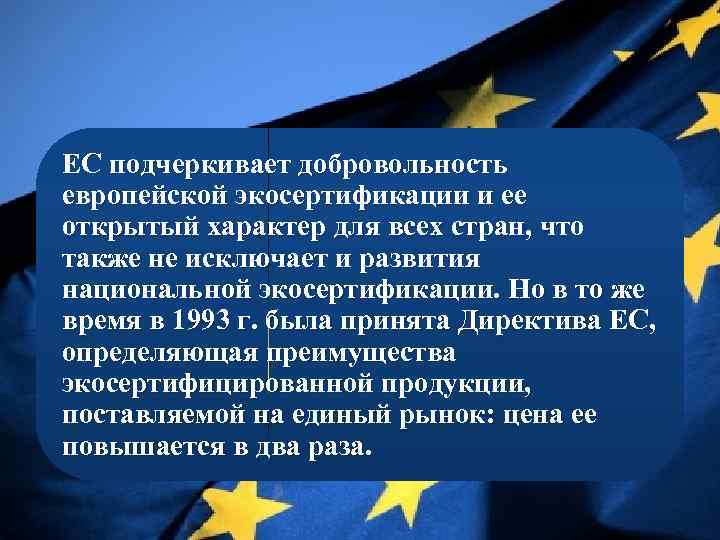 ЕС подчеркивает добровольность европейской экосертификации и ее открытый характер для всех стран, что также не исключает и развития национальной экосертификации. Но в то же время в 1993 г. была принята Директива ЕС, определяющая преимущества экосертифицированной продукции, поставляемой на единый рынок: цена ее повышается в два раза.